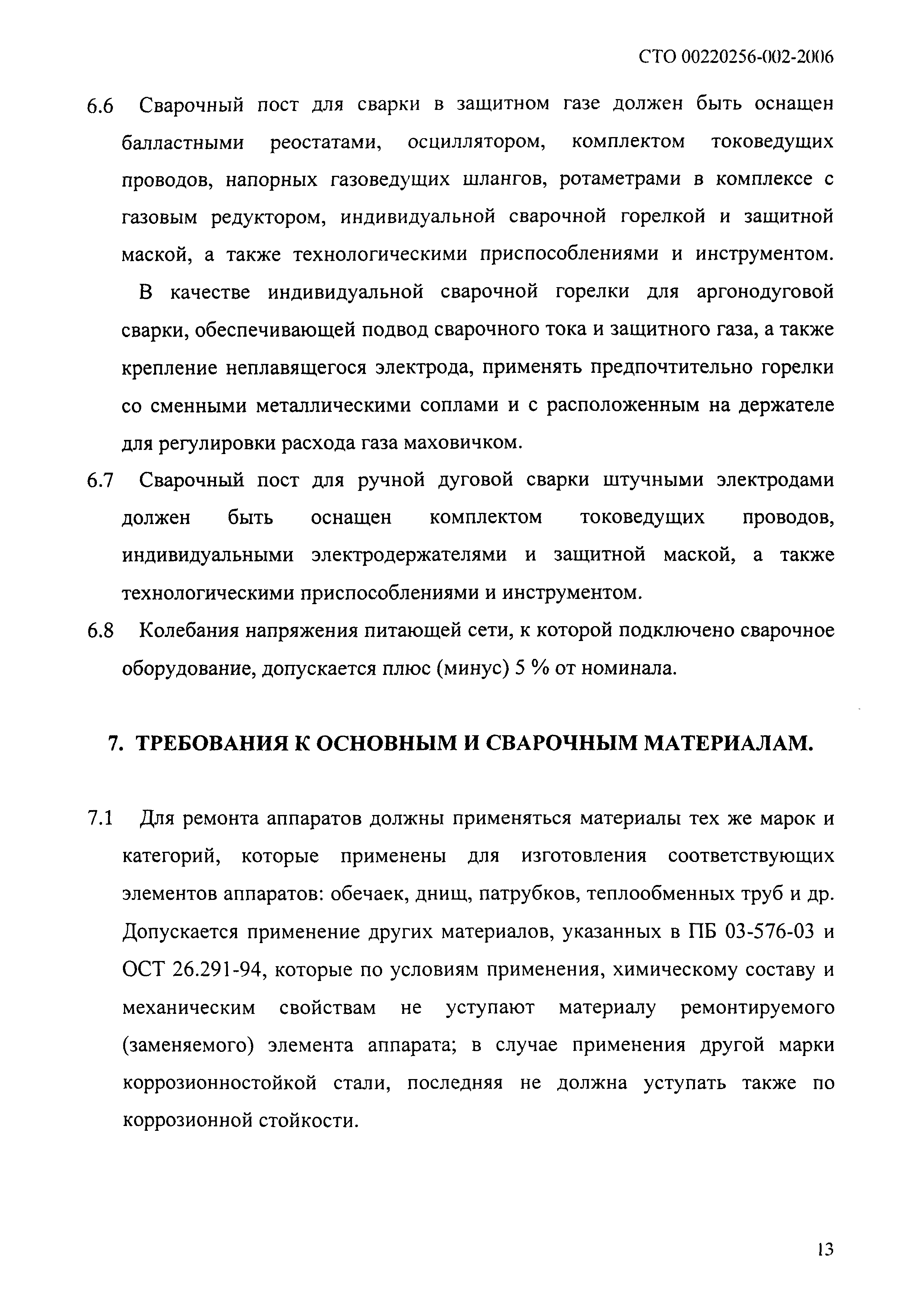 СТО 00220256-002-2006

6.6 Сварочный пост для сварки в защитном газе должен быть оснащен балластными реостатами, осциллятором, комплектом токоведущих проводов, напорных газоведущих шлангов, ротаметрами в комплексе с газовым редуктором, индивидуальной сварочной горелкой и защитной маской, а также технологическими приспособлениями и инструментом.

В качестве индивидуальной сварочной горелки для аргонодуговой сварки, обеспечивающей подвод сварочного тока и защитного газа, а также крепление неплавящегося электрода, применять предпочтительно горелки со сменными металлическими соплами и с расположенным на держателе для регулировки расхода газа маховичком.

6.7 Сварочный пост для ручной дуговой сварки штучными электродами должен быть оснащен комплектом токоведущих проводов, индивидуальными электродержателями и защитной маской, а также технологическими приспособлениями и инструментом.

6.8 Колебания напряжения питающей сети, к которой подключено сварочное оборудование, допускается плюс (минус) 5 % от номинала.

7. ТРЕБОВАНИЯ К ОСНОВНЫМ И СВАРОЧНЫМ МАТЕРИАЛАМ.

7.1 Для ремонта аппаратов должны применяться материалы тех же марок и категорий, которые применены для изготовления соответствующих элементов аппаратов: обечаек, днищ, патрубков, теплообменных труб и др. Допускается применение других материалов, указанных в ПБ 03-576-03 и ОСТ 26.291-94, которые по условиям применения, химическому составу и механическим свойствам не уступают материалу ремонтируемого (заменяемого) элемента аппарата; в случае применения другой марки коррозионностойкой стали, последняя не должна уступать также по коррозионной стойкости.

13